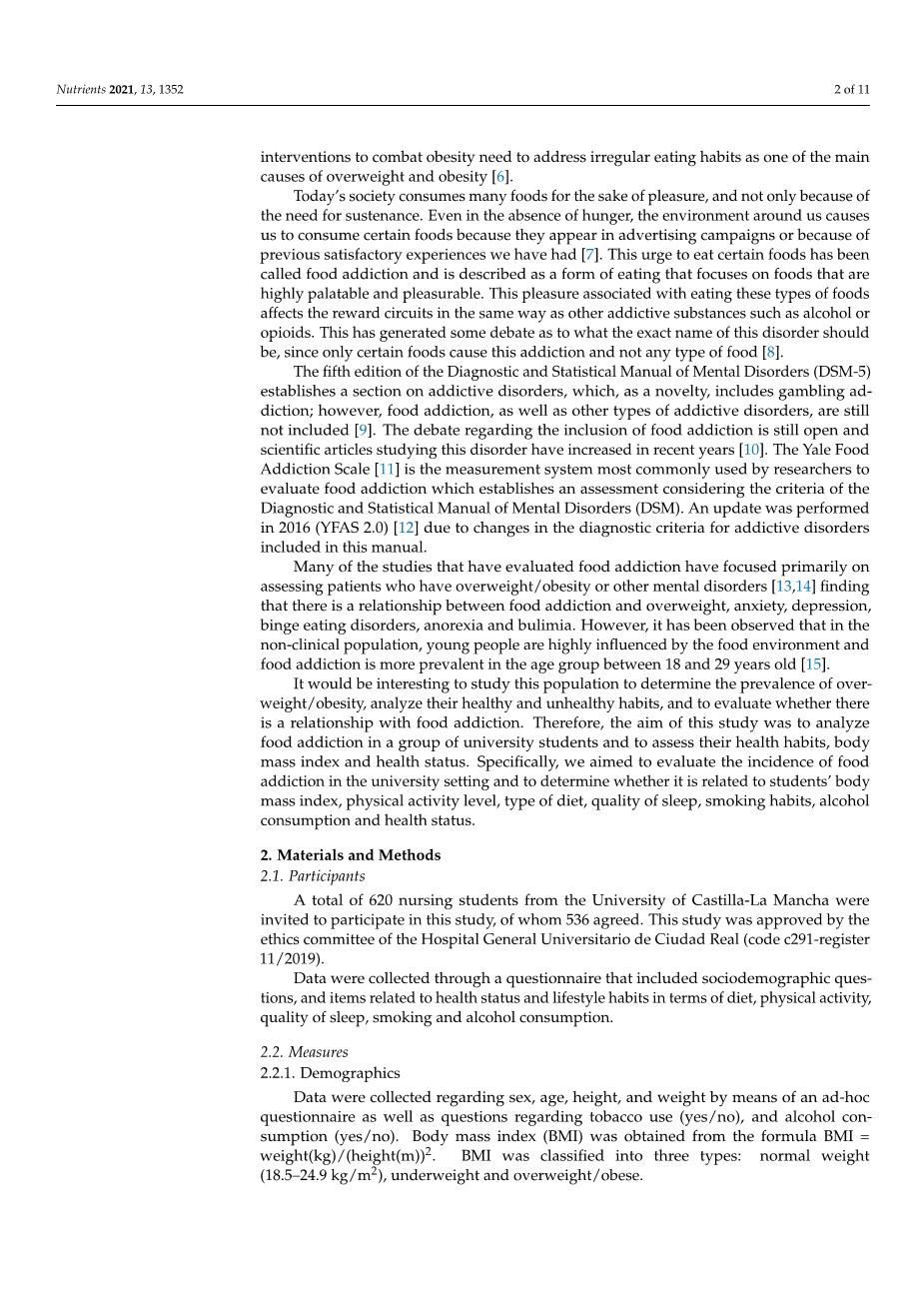 Nutrients 2021, 13, 1352

2 of 11

interventions to combat obesity need to address irregular eating habits as one of the main causes of overweight and obesity [6].

Today's society consumes many foods for the sake of pleasure, and not only because of the need for sustenance. Even in the absence of hunger, the environment around us causes us to consume certain foods because they appear in advertising campaigns or because of previous satisfactory experiences we have had [7]. This urge to eat certain foods has been called food addiction and is described as a form of eating that focuses on foods that are highly palatable and pleasurable. This pleasure associated with eating these types of foods affects the reward circuits in the same way as other addictive substances such as alcohol or opioids. This has generated some debate as to what the exact name of this disorder should be, since only certain foods cause this addiction and not any type of food [8].

The fifth edition of the Diagnostic and Statistical Manual of Mental Disorders (DSM-5) establishes a section on addictive disorders, which, as a novelty, includes gambling addiction; however, food addiction, as well as other types of addictive disorders, are still not included [9]. The debate regarding the inclusion of food addiction is still open and scientific articles studying this disorder have increased in recent years [10]. The Yale Food Addiction Scale [11] is the measurement system most commonly used by researchers to evaluate food addiction which establishes an assessment considering the criteria of the Diagnostic and Statistical Manual of Mental Disorders (DSM). An update was performed in 2016 (YFAS 2.0) [12] due to changes in the diagnostic criteria for addictive disorders included in this manual.

Many of the studies that have evaluated food addiction have focused primarily on assessing patients who have overweight/obesity or other mental disorders [13,14] finding that there is a relationship between food addiction and overweight, anxiety, depression, binge eating disorders, anorexia and bulimia. However, it has been observed that in the non-clinical population, young people are highly influenced by the food environment and food addiction is more prevalent in the age group between 18 and 29 years old [15].

It would be interesting to study this population to determine the prevalence of overweight/obesity, analyze their healthy and unhealthy habits, and to evaluate whether there is a relationship with food addiction. Therefore, the aim of this study was to analyze food addiction in a group of university students and to assess their health habits, body mass index and health status. Specifically, we aimed to evaluate the incidence of food addiction in the university setting and to determine whether it is related to students' body mass index, physical activity level, type of diet, quality of sleep, smoking habits, alcohol consumption and health status.

2. Materials and Methods

2.1. Participants

A total of 620 nursing students from the University of Castilla-La Mancha were invited to participate in this study, of whom 536 agreed. This study was approved by the ethics committee of the Hospital General Universitario de Ciudad Real (code c291-register 11/2019).

Data were collected through a questionnaire that included sociodemographic questions, and items related to health status and lifestyle habits in terms of diet, physical activity, quality of sleep, smoking and alcohol consumption.

2.2. Measures

2.2.1. Demographics

Data were collected regarding sex, age, height, and weight by means of an ad-hoc questionnaire as well as questions regarding tobacco use (yes/no), and alcohol consumption (yes/no). Body mass index (BMI) was obtained from the formula BMI = weight(kg)/(height(m))$^2$. BMI was classified into three types: normal weight (18.5–24.9 kg/m$^2$), underweight and overweight/obese.